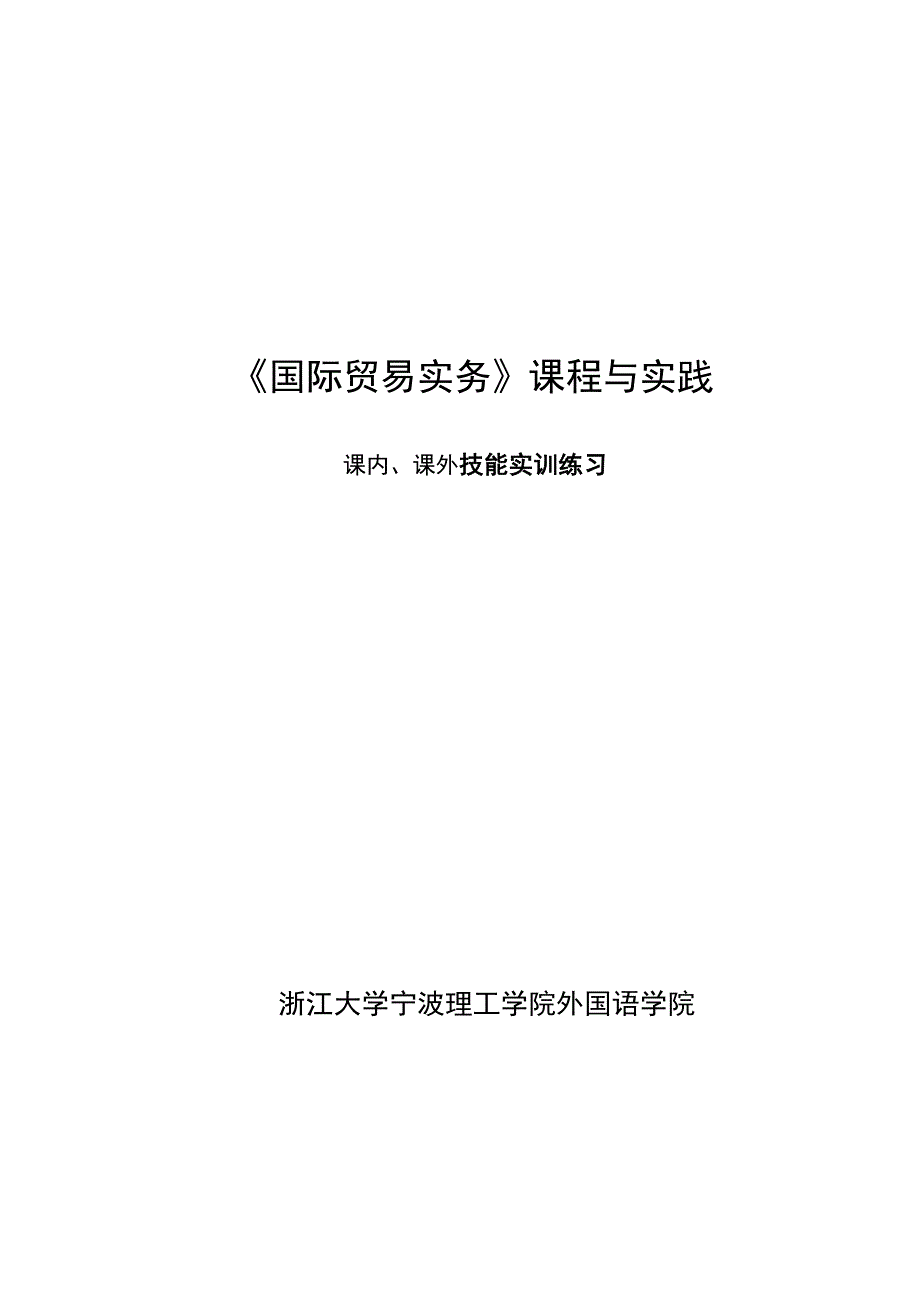 《国际贸易实务》课程与实践

课内、课外技能实训练习

浙江大学宁波理工学院外国语学院